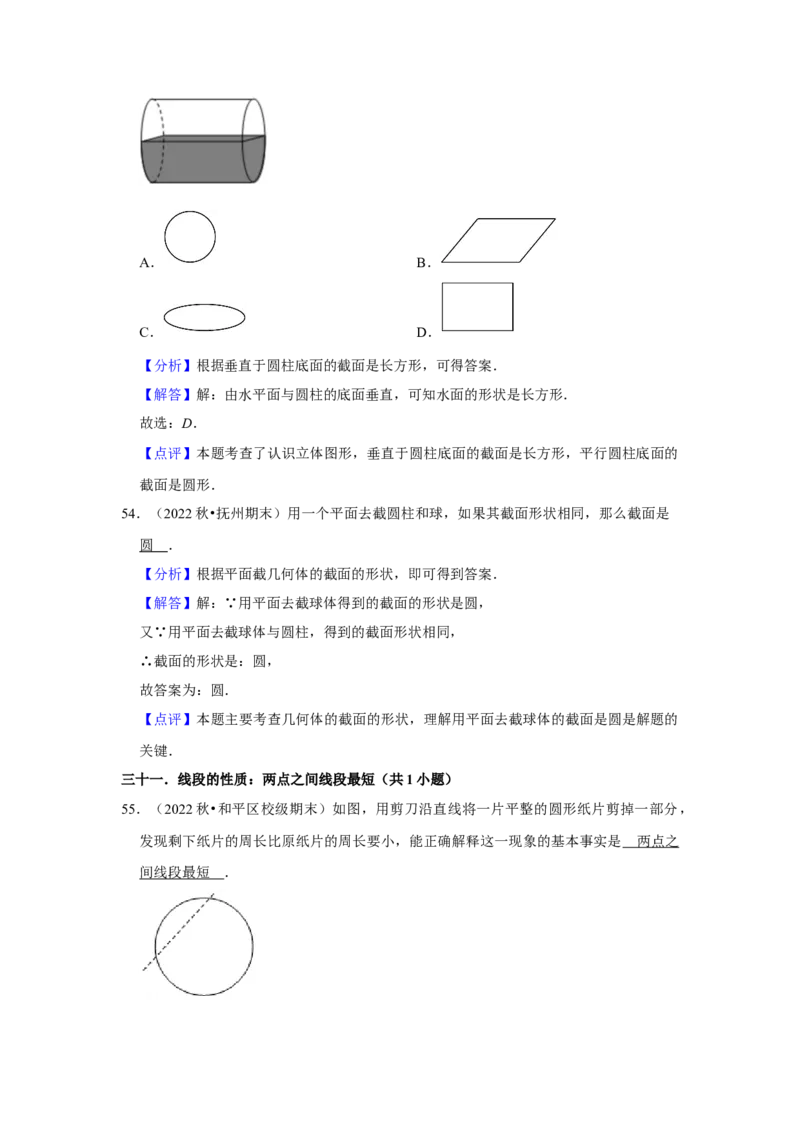 A.

B.

C.

D.

【分析】根据垂直于圆柱底面的截面是长方形，可得答案．

【解答】解：由水平面与圆柱的底面垂直，可知水面的形状是长方形．

故选：$D$．

【点评】本题考查了认识立体图形，垂直于圆柱底面的截面是长方形，平行圆柱底面的截面是圆形．

54．（2022 秋•抚州期末）用一个平面去截圆柱和球，如果其截面形状相同，那么截面是 圆 ．

【分析】根据平面截几何体的截面的形状，即可得到答案．

【解答】解：∵用平面去截球体得到的截面的形状是圆，

又∵用平面去截球体与圆柱，得到的截面形状相同，

∴截面的形状是：圆，

故答案为：圆．

【点评】本题主要考查几何体的截面的形状，理解用平面去截球体的截面是圆是解题的关键．

三十一．线段的性质：两点之间线段最短（共 1 小题）

55．（2022 秋•和平区校级期末）如图，用剪刀沿直线将一片平整的圆形纸片剪掉一部分，发现剩下纸片的周长比原纸片的周长要小，能正确解释这一现象的基本事实是 两点之间线段最短 ．